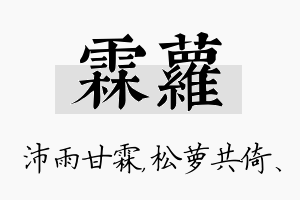 霖蘿

沛雨甘霖,松萝共倚、